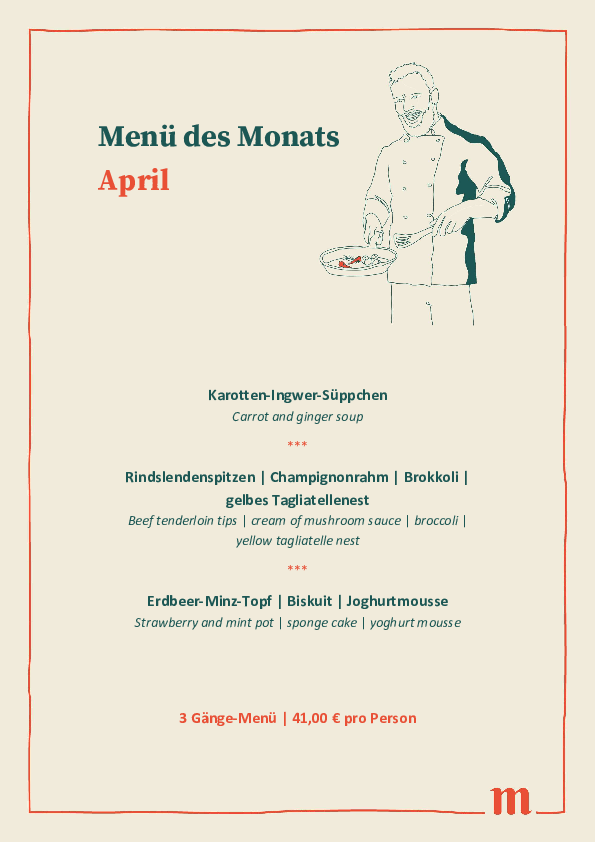 Menü des Monats
April

Karotten-Ingwer-Süppchen
Carrot and ginger soup

***

Rindslendenspitzen | Champignonrahm | Brokkoli | gelbes Tagliatellenest
Beef tenderloin tips | cream of mushroom sauce | broccoli | yellow tagliatelle nest

***

Erdbeer-Minz-Topf | Biskuit | Joghurtmousse
Strawberry and mint pot | sponge cake | yoghurt mousse

3 Gänge-Menü | 41,00 € pro Person

m